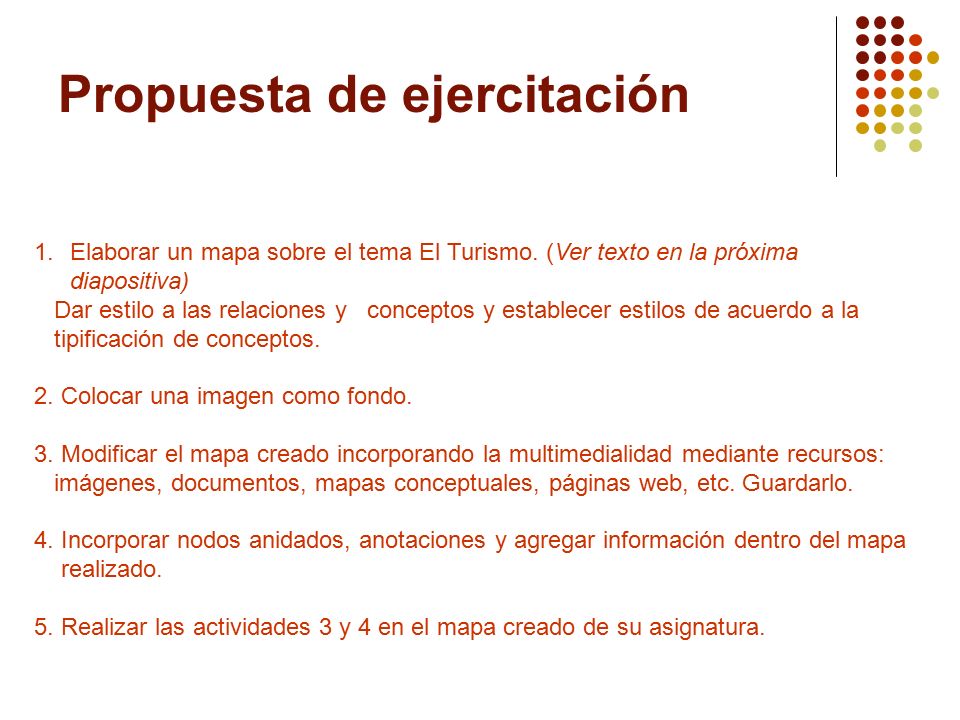 Propuesta de ejercitación

1. Elaborar un mapa sobre el tema El Turismo. (Ver texto en la próxima diapositiva)
Dar estilo a las relaciones y conceptos y establecer estilos de acuerdo a la tipificación de conceptos.

2. Colocar una imagen como fondo.

3. Modificar el mapa creado incorporando la multimedialidad mediante recursos: imágenes, documentos, mapas conceptuales, páginas web, etc. Guardarlo.

4. Incorporar nodos anidados, anotaciones y agregar información dentro del mapa realizado.

5. Realizar las actividades 3 y 4 en el mapa creado de su asignatura.